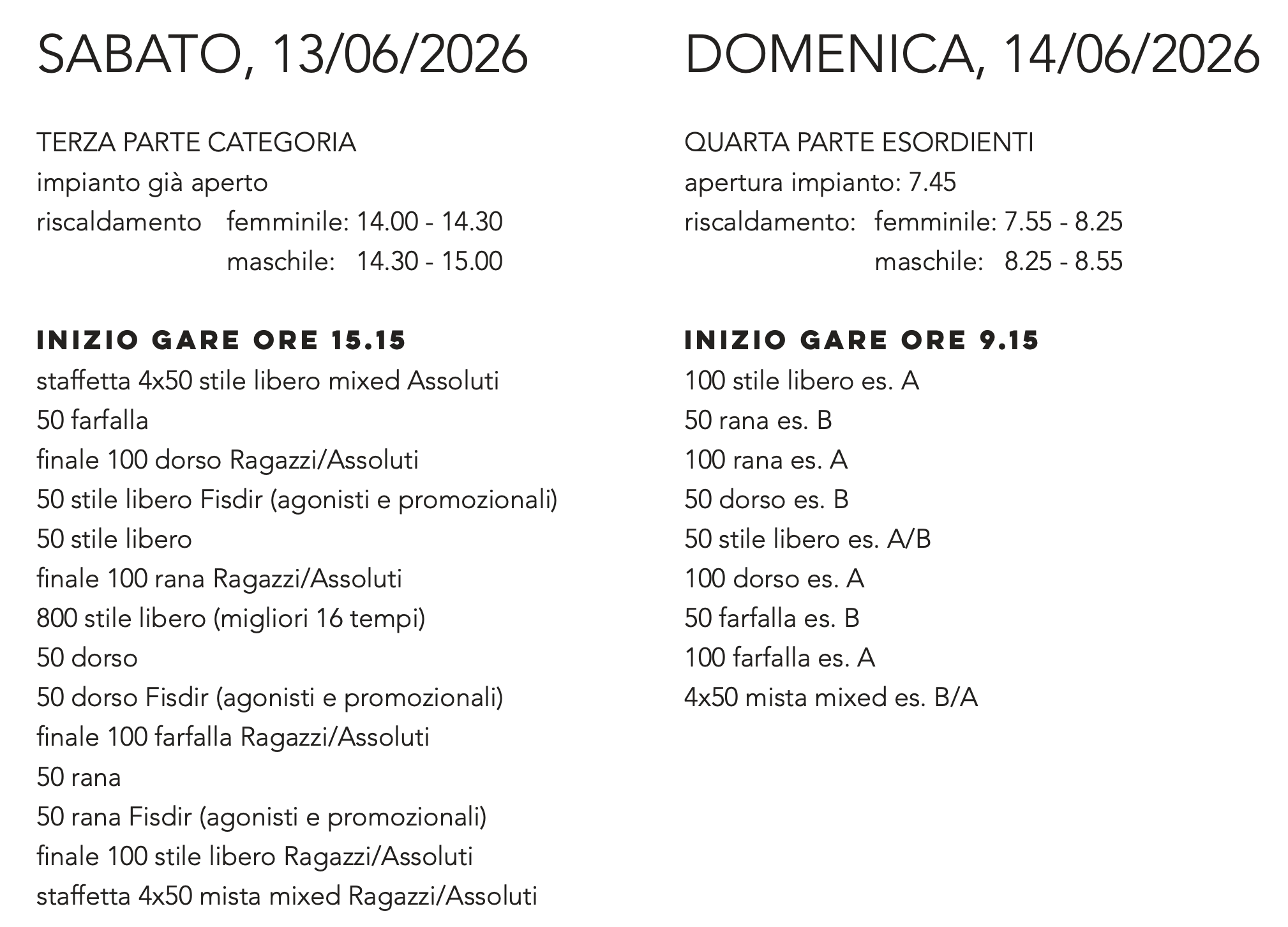 SABATO, 13/06/2026

TERZA PARTE CATEGORIA
impianto già aperto
riscaldamento femminile: 14.00 - 14.30
maschile: 14.30 - 15.00

INIZIO GARE ORE 15.15
staffetta 4x50 stile libero mixed Assoluti
50 farfalla
finale 100 dorso Ragazzi/Assoluti
50 stile libero Fisdir (agonisti e promozionali)
50 stile libero
finale 100 rana Ragazzi/Assoluti
800 stile libero (migliori 16 tempi)
50 dorso
50 dorso Fisdir (agonisti e promozionali)
finale 100 farfalla Ragazzi/Assoluti
50 rana
50 rana Fisdir (agonisti e promozionali)
finale 100 stile libero Ragazzi/Assoluti
staffetta 4x50 mista mixed Ragazzi/Assoluti

DOMENICA, 14/06/2026

QUARTA PARTE ESORDIENTI
apertura impianto: 7.45
riscaldamento: femminile: 7.55 - 8.25
maschile: 8.25 - 8.55

INIZIO GARE ORE 9.15
100 stile libero es. A
50 rana es. B
100 rana es. A
50 dorso es. B
50 stile libero es. A/B
100 dorso es. A
50 farfalla es. B
100 farfalla es. A
4x50 mista mixed es. B/A